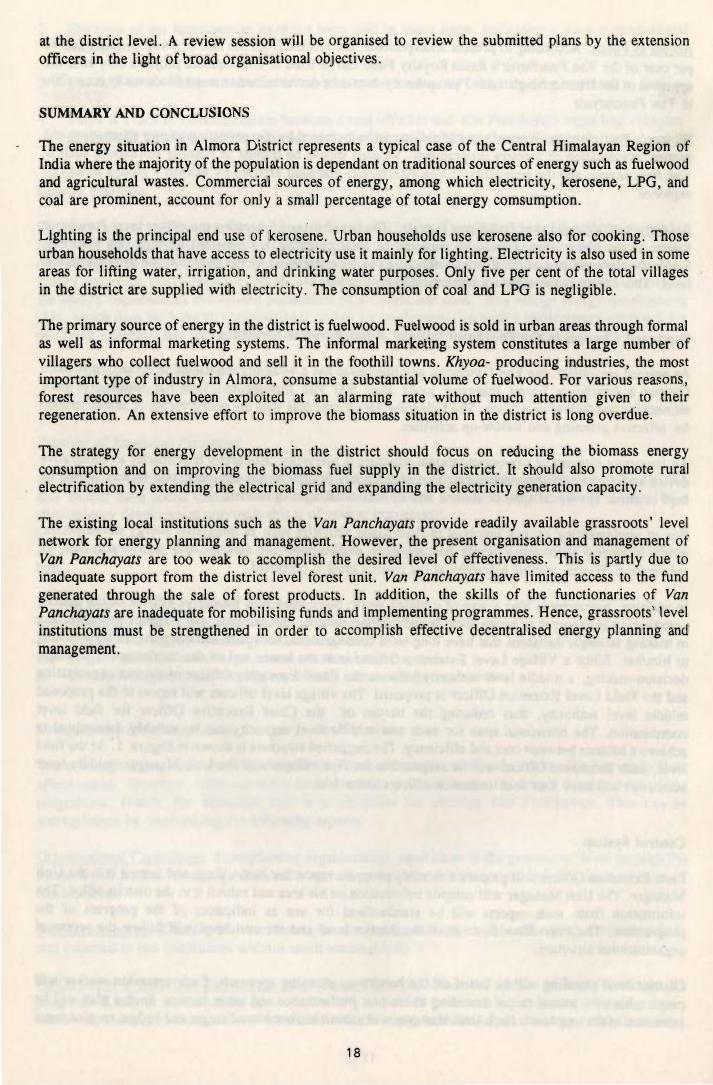 at the district level. A review session will be organised to review the submitted plans by the extension officers in the light of broad organisational objectives.

SUMMARY AND CONCLUSIONS

The energy situation in Almora District represents a typical case of the Central Himalayan Region of India where the majority of the population is dependant on traditional sources of energy such as fuelwood and agricultural wastes. Commercial sources of energy, among which electricity, kerosene, LPG, and coal are prominent, account for only a small percentage of total energy comsumption.

Lighting is the principal end use of kerosene. Urban households use kerosene also for cooking. Those urban households that have access to electricity use it mainly for lighting. Electricity is also used in some areas for lifting water, irrigation, and drinking water purposes. Only five per cent of the total villages in the district are supplied with electricity. The consumption of coal and LPG is negligible.

The primary source of energy in the district is fuelwood. Fuelwood is sold in urban areas through formal as well as informal marketing systems. The informal marketing system constitutes a large number of villagers who collect fuelwood and sell it in the foothill towns. Khyoa- producing industries, the most important type of industry in Almora, consume a substantial volume of fuelwood. For various reasons, forest resources have been exploited at an alarming rate without much attention given to their regeneration. An extensive effort to improve the biomass situation in the district is long overdue.

The strategy for energy development in the district should focus on reducing the biomass energy consumption and on improving the biomass fuel supply in the district. It should also promote rural electrification by extending the electrical grid and expanding the electricity generation capacity.

The existing local institutions such as the Van Panchayats provide readily available grassroots' level network for energy planning and management. However, the present organisation and management of Van Panchayats are too weak to accomplish the desired level of effectiveness. This is partly due to inadequate support from the district level forest unit. Van Panchayats have limited access to the fund generated through the sale of forest products. In addition, the skills of the functionaries of Van Panchayats are inadequate for mobilising funds and implementing programmes. Hence, grassroots' level institutions must be strengthened in order to accomplish effective decentralised energy planning and management.

18